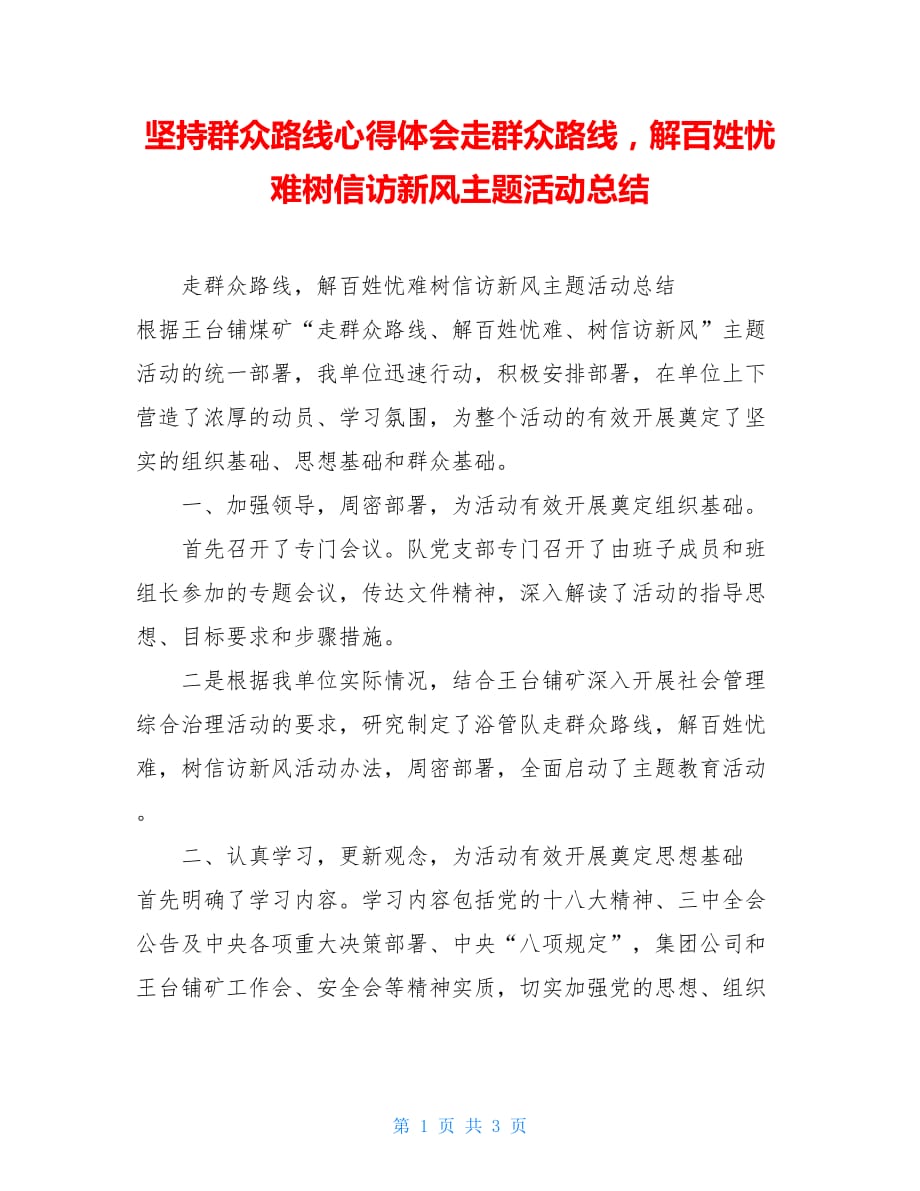 坚持群众路线心得体会走群众路线，解百姓忧难树信访新风主题活动总结

走群众路线，解百姓忧难树信访新风主题活动总结

根据王台铺煤矿“走群众路线、解百姓忧难、树信访新风”主题活动的统一部署，我单位迅速行动，积极安排部署，在单位上下营造了浓厚的动员、学习氛围，为整个活动的有效开展奠定了坚实的组织基础、思想基础和群众基础。

一、加强领导，周密部署，为活动有效开展奠定组织基础。

首先召开了专门会议。队党支部专门召开了由班子成员和班组长参加的专题会议，传达文件精神，深入解读了活动的指导思想、目标要求和步骤措施。

二是根据我单位实际情况，结合王台铺矿深入开展社会管理综合治理活动的要求，研究制定了浴管队走群众路线，解百姓忧难，树信访新风活动办法，周密部署，全面启动了主题教育活动。

二、认真学习，更新观念，为活动有效开展奠定思想基础

首先明确了学习内容。学习内容包括党的十八大精神、三中全会公告及中央各项重大决策部署、中央“八项规定”，集团公司和王台铺矿工作会、安全会等精神实质，切实加强党的思想、组织

第 1 页 共 3 页